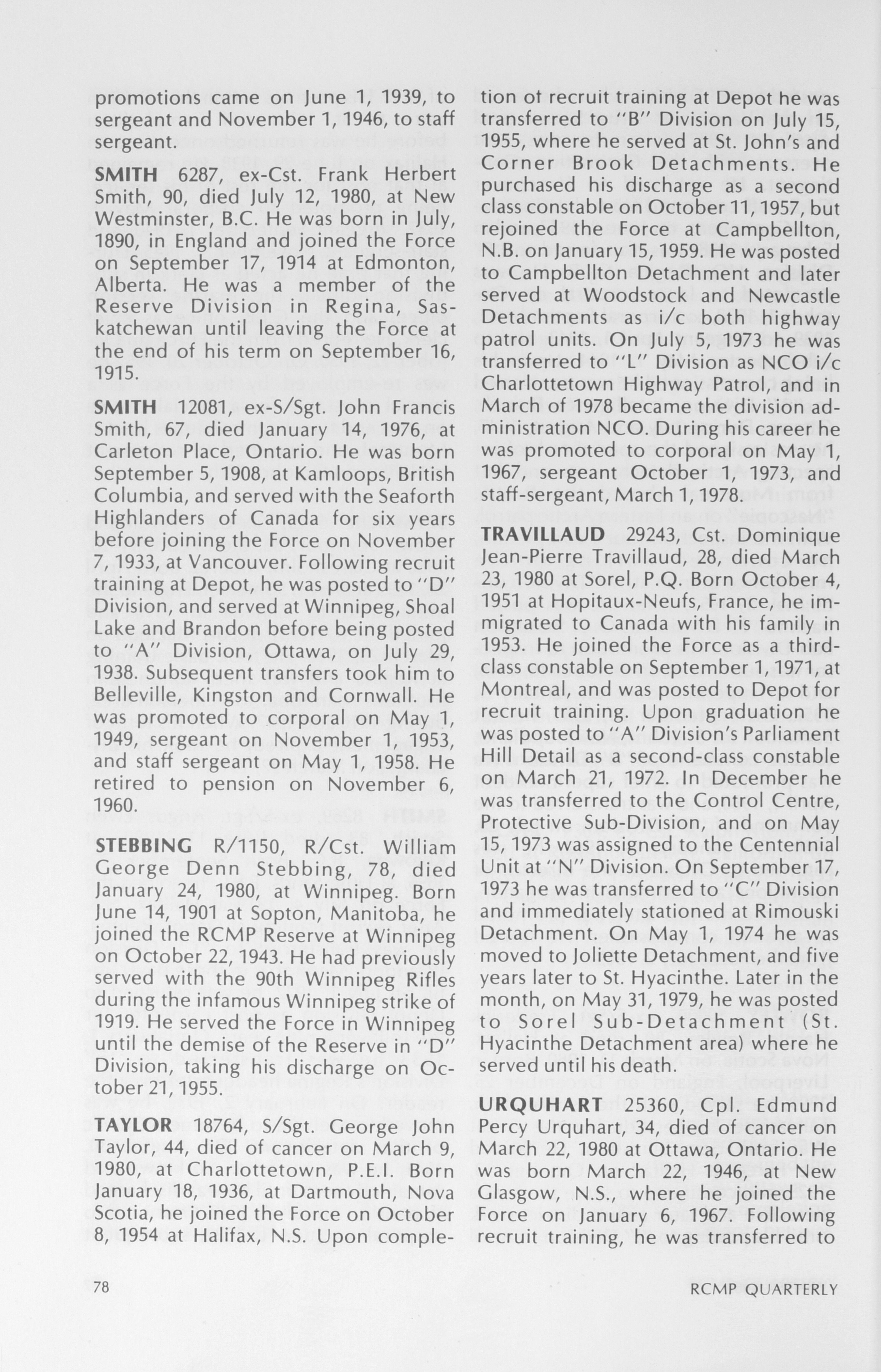 promotions came on June 1, 1939, to sergeant and November 1, 1946, to staff sergeant.

SMITH 6287, ex-Cst. Frank Herbert Smith, 90, died July 12, 1980, at New Westminster, B.C. He was born in July, 1890, in England and joined the Force on September 17, 1914 at Edmonton, Alberta. He was a member of the Reserve Division in Regina, Saskatchewan until leaving the Force at the end of his term on September 16, 1915.

SMITH 12081, ex-S/Sgt. John Francis Smith, 67, died January 14, 1976, at Carleton Place, Ontario. He was born September 5, 1908, at Kamloops, British Columbia, and served with the Seaforth Highlanders of Canada for six years before joining the Force on November 7, 1933, at Vancouver. Following recruit training at Depot, he was posted to "D" Division, and served at Winnipeg, Shoal Lake and Brandon before being posted to "A" Division, Ottawa, on July 29, 1938. Subsequent transfers took him to Belleville, Kingston and Cornwall. He was promoted to corporal on May 1, 1949, sergeant on November 1, 1953, and staff sergeant on May 1, 1958. He retired to pension on November 6, 1960.

STEBBING R/1150, R/Cst. William George Denn Stebbing, 78, died January 24, 1980, at Winnipeg. Born June 14, 1901 at Sopton, Manitoba, he joined the RCMP Reserve at Winnipeg on October 22, 1943. He had previously served with the 90th Winnipeg Rifles during the infamous Winnipeg strike of 1919. He served the Force in Winnipeg until the demise of the Reserve in "D" Division, taking his discharge on October 21, 1955.

TAYLOR 18764, S/Sgt. George John Taylor, 44, died of cancer on March 9, 1980, at Charlottetown, P.E.I. Born January 18, 1936, at Dartmouth, Nova Scotia, he joined the Force on October 8, 1954 at Halifax, N.S. Upon completion of recruit training at Depot he was transferred to "B" Division on July 15, 1955, where he served at St. John's and Corner Brook Detachments. He purchased his discharge as a second class constable on October 11, 1957, but rejoined the Force at Campbellton, N.B. on January 15, 1959. He was posted to Campbellton Detachment and later served at Woodstock and Newcastle Detachments as i/c both highway patrol units. On July 5, 1973 he was transferred to "L" Division as NCO i/c Charlottetown Highway Patrol, and in March of 1978 became the division administration NCO. During his career he was promoted to corporal on May 1, 1967, sergeant October 1, 1973, and staff-sergeant, March 1, 1978.

TRAVILLAUD 29243, Cst. Dominique Jean-Pierre Travillaud, 28, died March 23, 1980 at Sorel, P.Q. Born October 4, 1951 at Hopitaux-Neufs, France, he immigrated to Canada with his family in 1953. He joined the Force as a third-class constable on September 1, 1971, at Montreal, and was posted to Depot for recruit training. Upon graduation he was posted to "A" Division's Parliament Hill Detail as a second-class constable on March 21, 1972. In December he was transferred to the Control Centre, Protective Sub-Division, and on May 15, 1973 was assigned to the Centennial Unit at "N" Division. On September 17, 1973 he was transferred to "C" Division and immediately stationed at Rimouski Detachment. On May 1, 1974 he was moved to Joliette Detachment, and five years later to St. Hyacinthe. Later in the month, on May 31, 1979, he was posted to Sorel Sub-Detachment (St. Hyacinthe Detachment area) where he served until his death.

URQUHART 25360, Cpl. Edmund Percy Urquhart, 34, died of cancer on March 22, 1980 at Ottawa, Ontario. He was born March 22, 1946, at New Glasgow, N.S., where he joined the Force on January 6, 1967. Following recruit training, he was transferred to

78 RCMP QUARTERLY